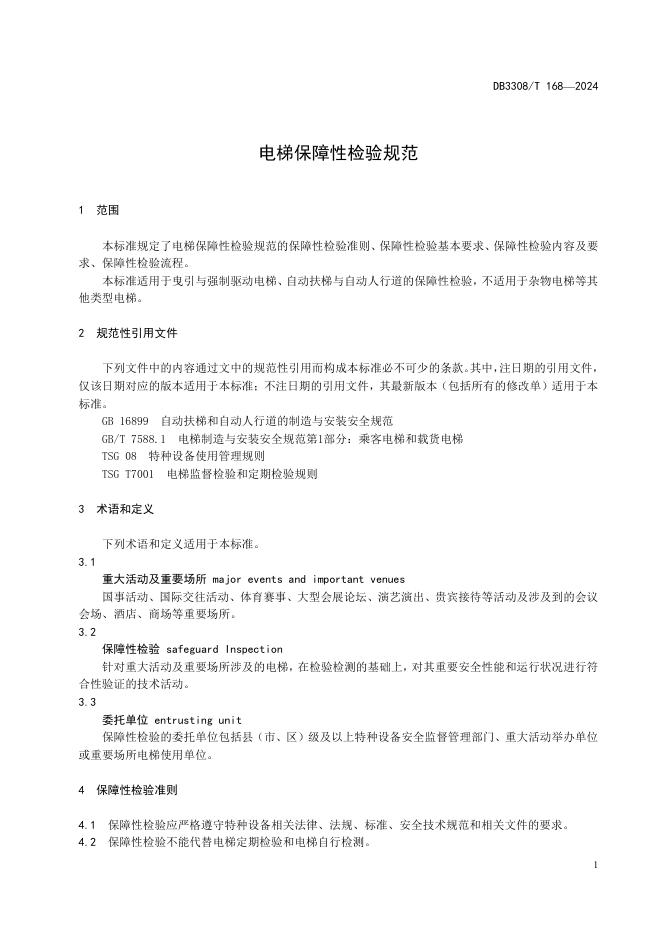 DB3308/T 168—2024

电梯保障性检验规范

1 范围

本标准规定了电梯保障性检验规范的保障性检验准则、保障性检验基本要求、保障性检验内容及要求、保障性检验流程。

本标准适用于曳引与强制驱动电梯、自动扶梯与自动人行道的保障性检验，不适用于杂物电梯等其他类型电梯。

2 规范性引用文件

下列文件中的内容通过文中的规范性引用而构成本标准必不可少的条款。其中，注日期的引用文件，仅该日期对应的版本适用于本标准；不注日期的引用文件，其最新版本（包括所有的修改单）适用于本标准。

GB 16899 自动扶梯和自动人行道的制造与安装安全规范

GB/T 7588.1 电梯制造与安装安全规范第1部分：乘客电梯和载货电梯

TSG 08 特种设备使用管理规则

TSG T7001 电梯监督检验和定期检验规则

3 术语和定义

下列术语和定义适用于本标准。

3.1

重大活动及重要场所 major events and important venues

国事活动、国际交往活动、体育赛事、大型会展论坛、演艺演出、贵宾接待等活动及涉及到的会议会场、酒店、商场等重要场所。

3.2

保障性检验 safeguard Inspection

针对重大活动及重要场所涉及的电梯，在检验检测的基础上，对其重要安全性能和运行状况进行符合性验证的技术活动。

3.3

委托单位 entrusting unit

保障性检验的委托单位包括县（市、区）级及以上特种设备安全监督管理部门、重大活动举办单位或重要场所电梯使用单位。

4 保障性检验准则

4.1 保障性检验应严格遵守特种设备相关法律、法规、标准、安全技术规范和相关文件的要求。

4.2 保障性检验不能代替电梯定期检验和电梯自行检测。

1